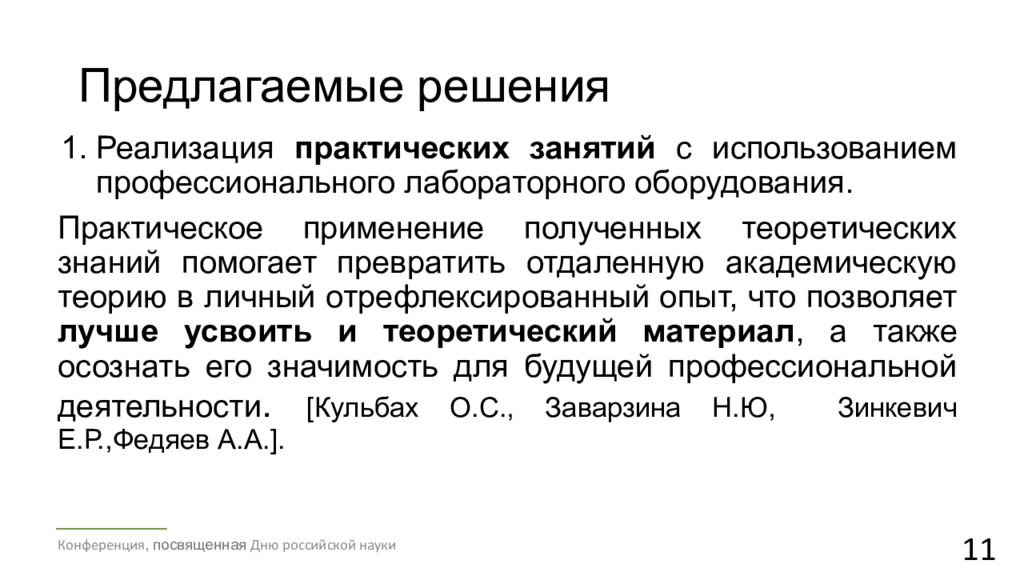 Предлагаемые решения

1. Реализация практических занятий с использованием профессионального лабораторного оборудования.

Практическое применение полученных теоретических знаний помогает превратить отдаленную академическую теорию в личный отрефлексированный опыт, что позволяет лучше усвоить и теоретический материал, а также осознать его значимость для будущей профессиональной деятельности. [Кульбах О.С., Заварзина Н.Ю, Зинкевич Е.Р.,Федяев А.А.].

Конференция, посвященная Дню российской науки

11